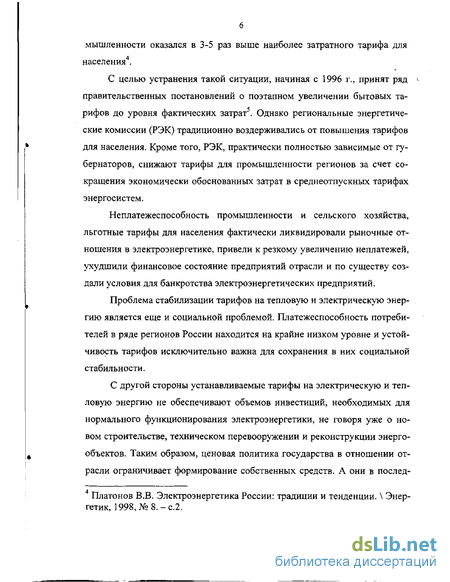 6

мышленности оказался в 3-5 раз выше наиболее затратного тарифа для населения$^4$.

С целью устранения такой ситуации, начиная с 1996 г., принят ряд правительственных постановлений о поэтапном увеличении бытовых тарифов до уровня фактических затрат$^5$. Однако региональные энергетические комиссии (РЭК) традиционно воздерживались от повышения тарифов для населения. Кроме того, РЭК, практически полностью зависимые от губернаторов, снижают тарифы для промышленности регионов за счет сокращения экономически обоснованных затрат в среднеотпускных тарифах энергосистем.

Неплатежеспособность промышленности и сельского хозяйства, льготные тарифы для населения фактически ликвидировали рыночные отношения в электроэнергетике, привели к резкому увеличению неплатежей, ухудшили финансовое состояние предприятий отрасли и по существу создали условия для банкротства электроэнергетических предприятий.

Проблема стабилизации тарифов на тепловую и электрическую энергию является еще и социальной проблемой. Платежеспособность потребителей в ряде регионов России находится на крайне низком уровне и устойчивость тарифов исключительно важна для сохранения в них социальной стабильности.

С другой стороны устанавливаемые тарифы на электрическую и тепловую энергию не обеспечивают объемов инвестиций, необходимых для нормального функционирования электроэнергетики, не говоря уже о новом строительстве, техническом перевооружении и реконструкции энергообъектов. Таким образом, ценовая политика государства в отношении отрасли ограничивает формирование собственных средств. А они в послед-

$^4$ Платонов В.В. Электроэнергетика России: традиции и тенденции. \ Энергетик, 1998, № 8. – с.2.

dsLib.net
библиотека диссертаций